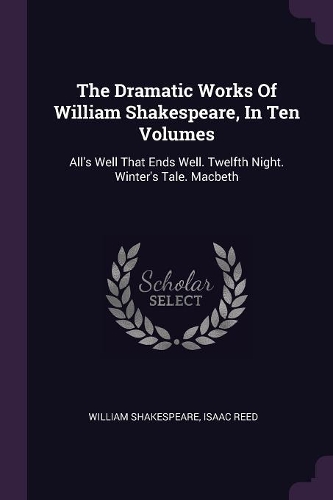 The Dramatic Works Of William Shakespeare, In Ten Volumes

All's Well That Ends Well. Twelfth Night. Winter's Tale. Macbeth

Scholar
SELECT

WILLIAM SHAKESPEARE, ISAAC REED